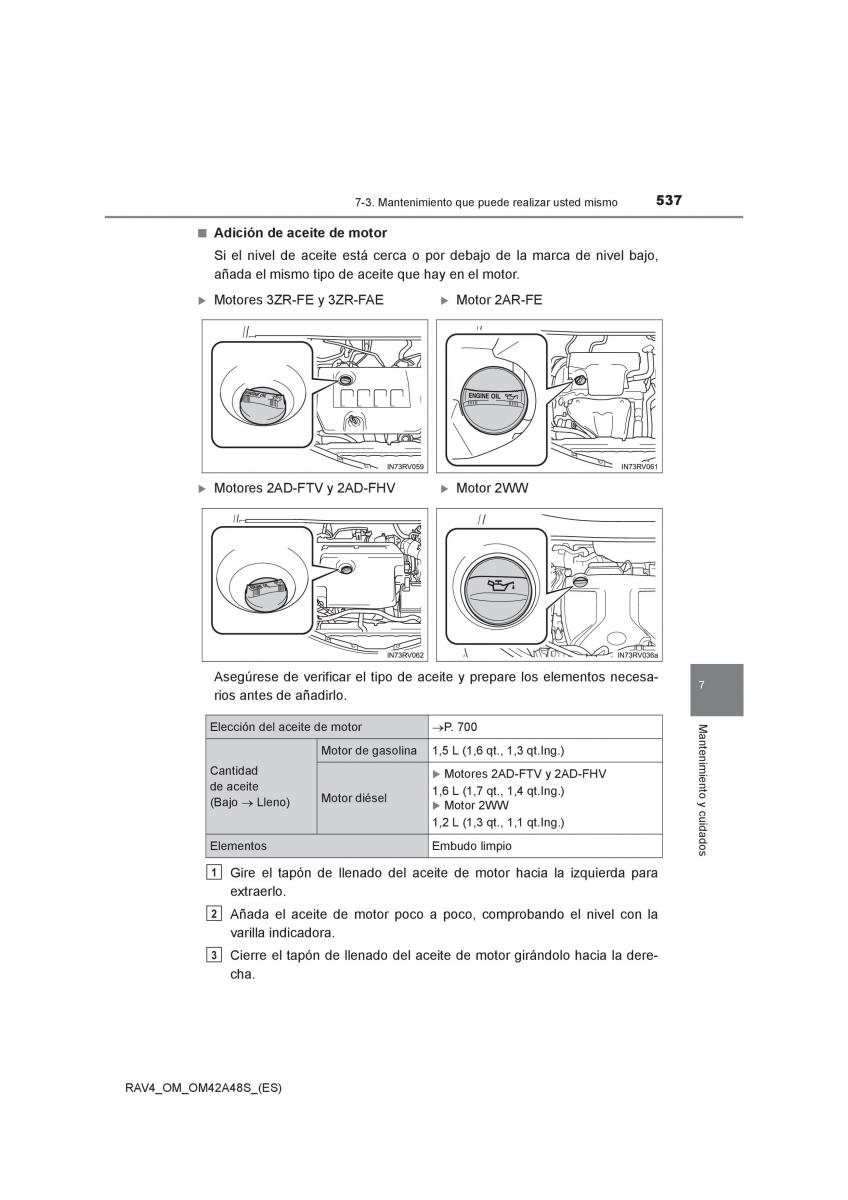 7-3. Mantenimiento que puede realizar usted mismo 537

■ Adición de aceite de motor

Si el nivel de aceite está cerca o por debajo de la marca de nivel bajo, añada el mismo tipo de aceite que hay en el motor.

▶ Motores 3ZR-FE y 3ZR-FAE

IN73RV059

▶ Motor 2AR-FE

ENGINE OIL

IN73RV061

▶ Motores 2AD-FTV y 2AD-FHV

IN73RV062

▶ Motor 2WW

IN73RV036a

Asegúrese de verificar el tipo de aceite y prepare los elementos necesarios antes de añadirlo.

| Elección del aceite de motor | | →P. 700 |
|---|---|---|
| Cantidad de aceite (Bajo → Lleno) | Motor de gasolina | 1,5 L (1,6 qt., 1,3 qt.Ing.) |
| | Motor diésel | ▶ Motores 2AD-FTV y 2AD-FHV 1,6 L (1,7 qt., 1,4 qt.Ing.) ▶ Motor 2WW 1,2 L (1,3 qt., 1,1 qt.Ing.) |
| Elementos | | Embudo limpio |

1 Gire el tapón de llenado del aceite de motor hacia la izquierda para extraerlo.

2 Añada el aceite de motor poco a poco, comprobando el nivel con la varilla indicadora.

3 Cierre el tapón de llenado del aceite de motor girándolo hacia la derecha.

7

Mantenimiento y cuidados

RAV4_OM_OM42A48S_(ES)